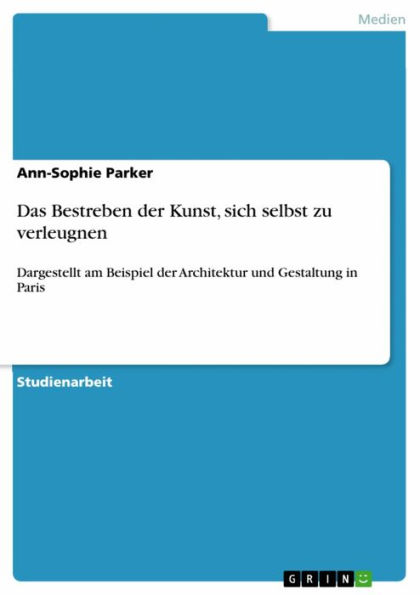 Medien

Ann-Sophie Parker

Das Bestreben der Kunst, sich selbst zu verleugnen

Dargestellt am Beispiel der Architektur und Gestaltung in Paris

Studienarbeit

GRIN